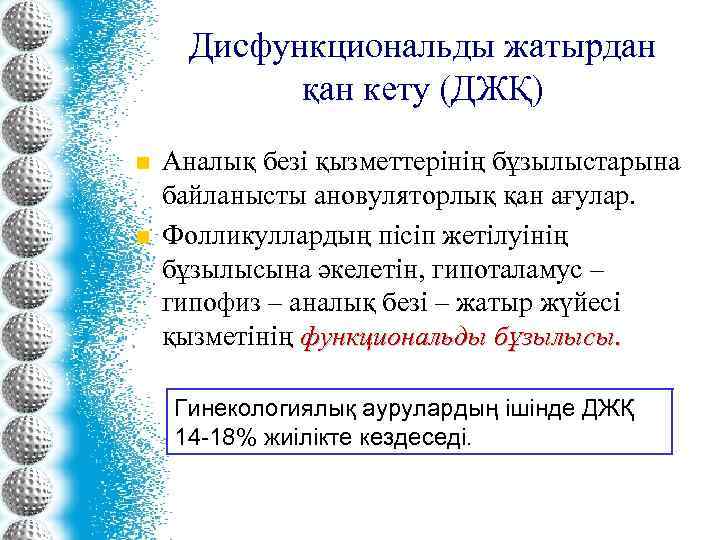 Дисфункциональды жатырдан қан кету (ДЖҚ)

Аналық безі қызметтерінің бұзылыстарына байланысты ановуляторлық қан ағулар.

Фолликуллардың пісіп жетілуінің бұзылысына әкелетін, гипоталамус – гипофиз – аналық безі – жатыр жүйесі қызметінің функциональды бұзылысы.

Гинекологиялық аурулардың ішінде ДЖҚ 14-18% жиілікте кездеседі.